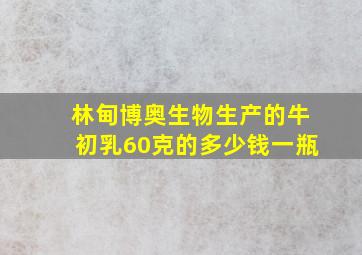 林甸博奥生物生产的牛初乳60克的多少钱一瓶